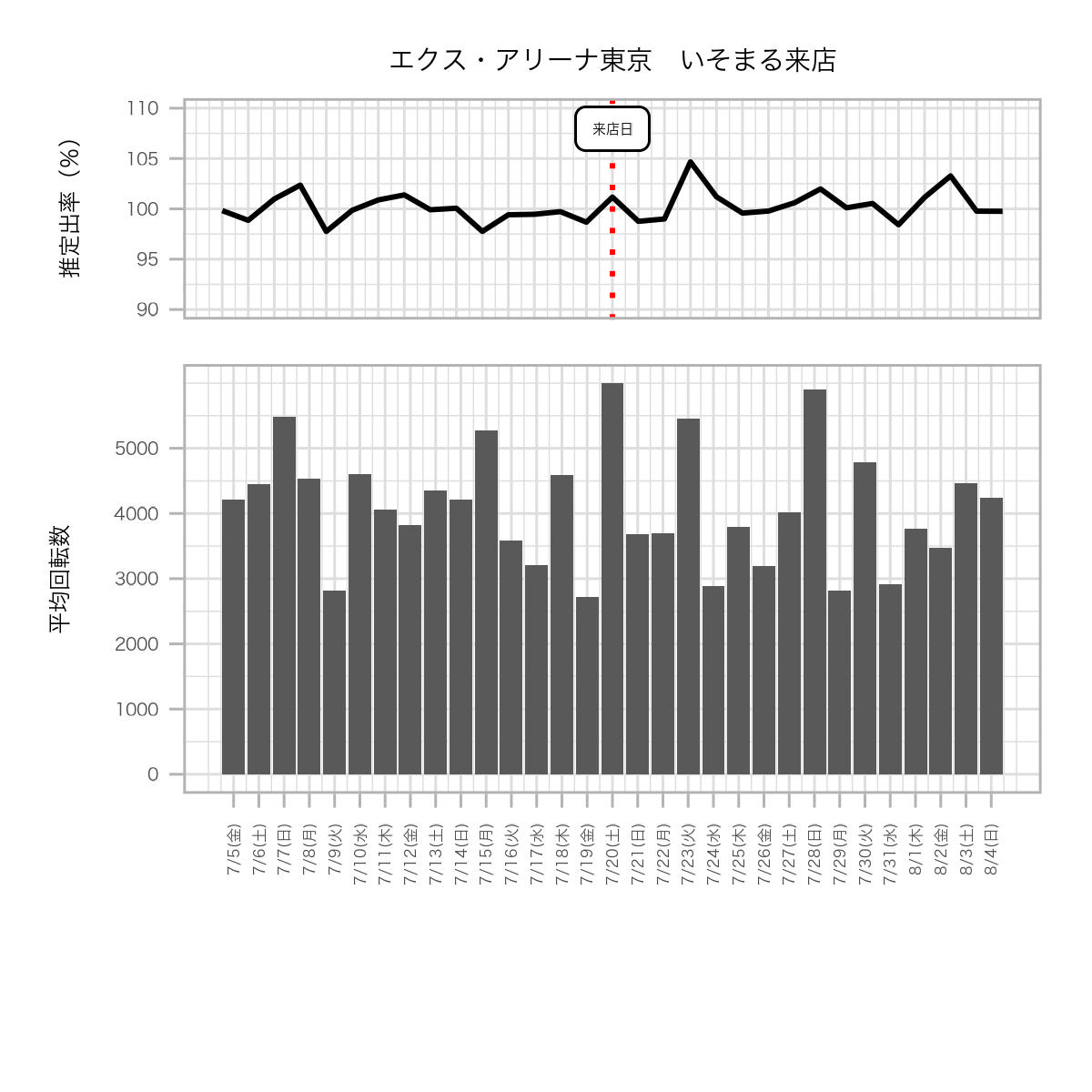 エクス・アリーナ東京　いそまる来店

推定出率（%）

110
105
100
95
90

来店日

平均回転数

5000
4000
3000
2000
1000
0

7/5(金)
7/6(土)
7/7(日)
7/8(月)
7/9(火)
7/10(水)
7/11(木)
7/12(金)
7/13(土)
7/14(日)
7/15(月)
7/16(火)
7/17(水)
7/18(木)
7/19(金)
7/20(土)
7/21(日)
7/22(月)
7/23(火)
7/24(水)
7/25(木)
7/26(金)
7/27(土)
7/28(日)
7/29(月)
7/30(火)
7/31(水)
8/1(木)
8/2(金)
8/3(土)
8/4(日)